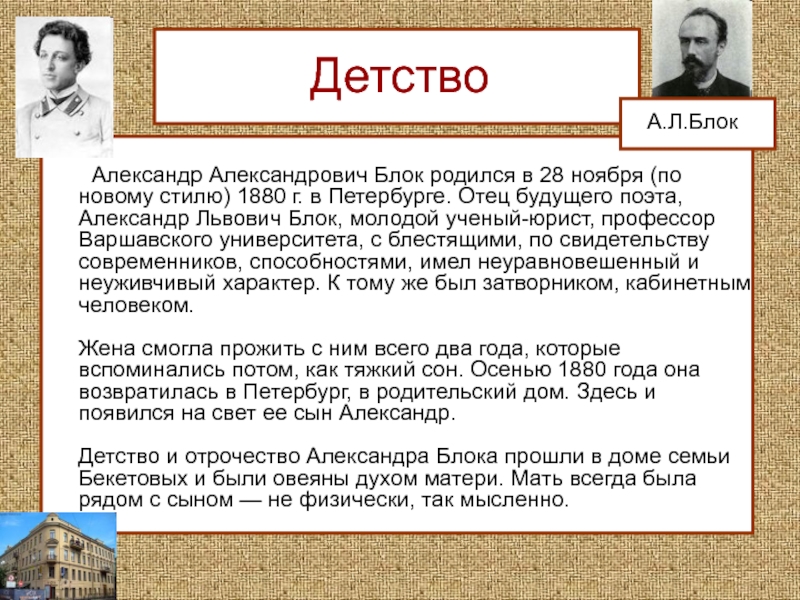 Детство

А.Л.Блок

Александр Александрович Блок родился в 28 ноября (по новому стилю) 1880 г. в Петербурге. Отец будущего поэта, Александр Львович Блок, молодой ученый-юрист, профессор Варшавского университета, с блестящими, по свидетельству современников, способностями, имел неуравновешенный и неуживчивый характер. К тому же был затворником, кабинетным человеком.

Жена смогла прожить с ним всего два года, которые вспоминались потом, как тяжкий сон. Осенью 1880 года она возвратилась в Петербург, в родительский дом. Здесь и появился на свет ее сын Александр.

Детство и отрочество Александра Блока прошли в доме семьи Бекетовых и были овеяны духом матери. Мать всегда была рядом с сыном — не физически, так мысленно.